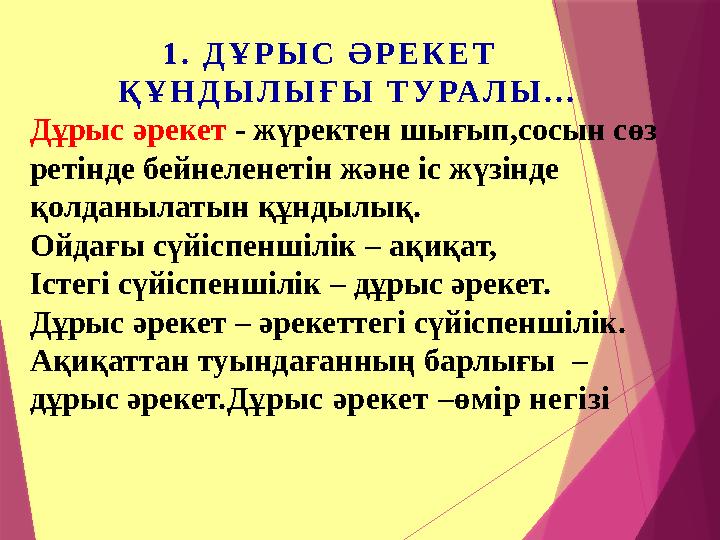 1. ДҰРЫС ӘРЕКЕТ ҚҰНДЫЛЫҒЫ ТУРАЛЫ...

Дұрыс әрекет - жүректен шығып,сосын сөз ретінде бейнеленетін және іс жүзінде қолданылатын құндылық.
Ойдағы сүйіспеншілік – ақиқат,
Істегі сүйіспеншілік – дұрыс әрекет.
Дұрыс әрекет – әрекеттегі сүйіспеншілік.
Ақиқаттан туындағанның барлығы – дұрыс әрекет.Дұрыс әрекет –өмір негізі